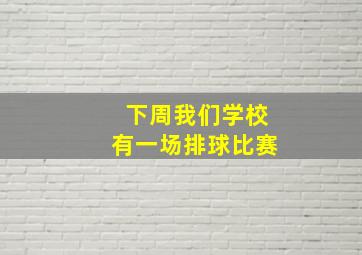 下周我们学校
有一场排球比赛